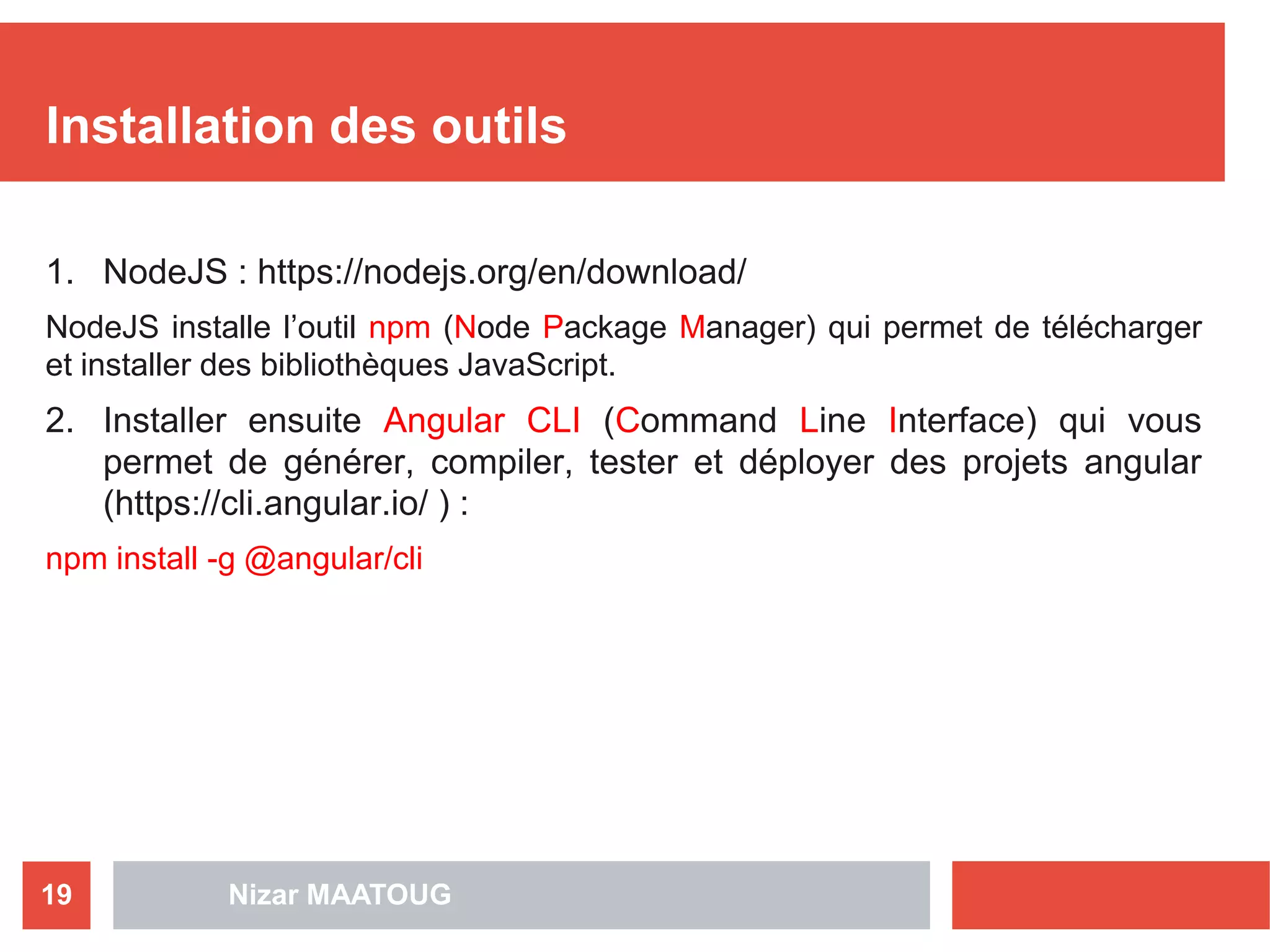 Installation des outils

1. NodeJS : https://nodejs.org/en/download/

NodeJS installe l’outil npm (Node Package Manager) qui permet de télécharger et installer des bibliothèques JavaScript.

2. Installer ensuite Angular CLI (Command Line Interface) qui vous permet de générer, compiler, tester et déployer des projets angular (https://cli.angular.io/ ) :

npm install -g @angular/cli

19

Nizar MAATOUG